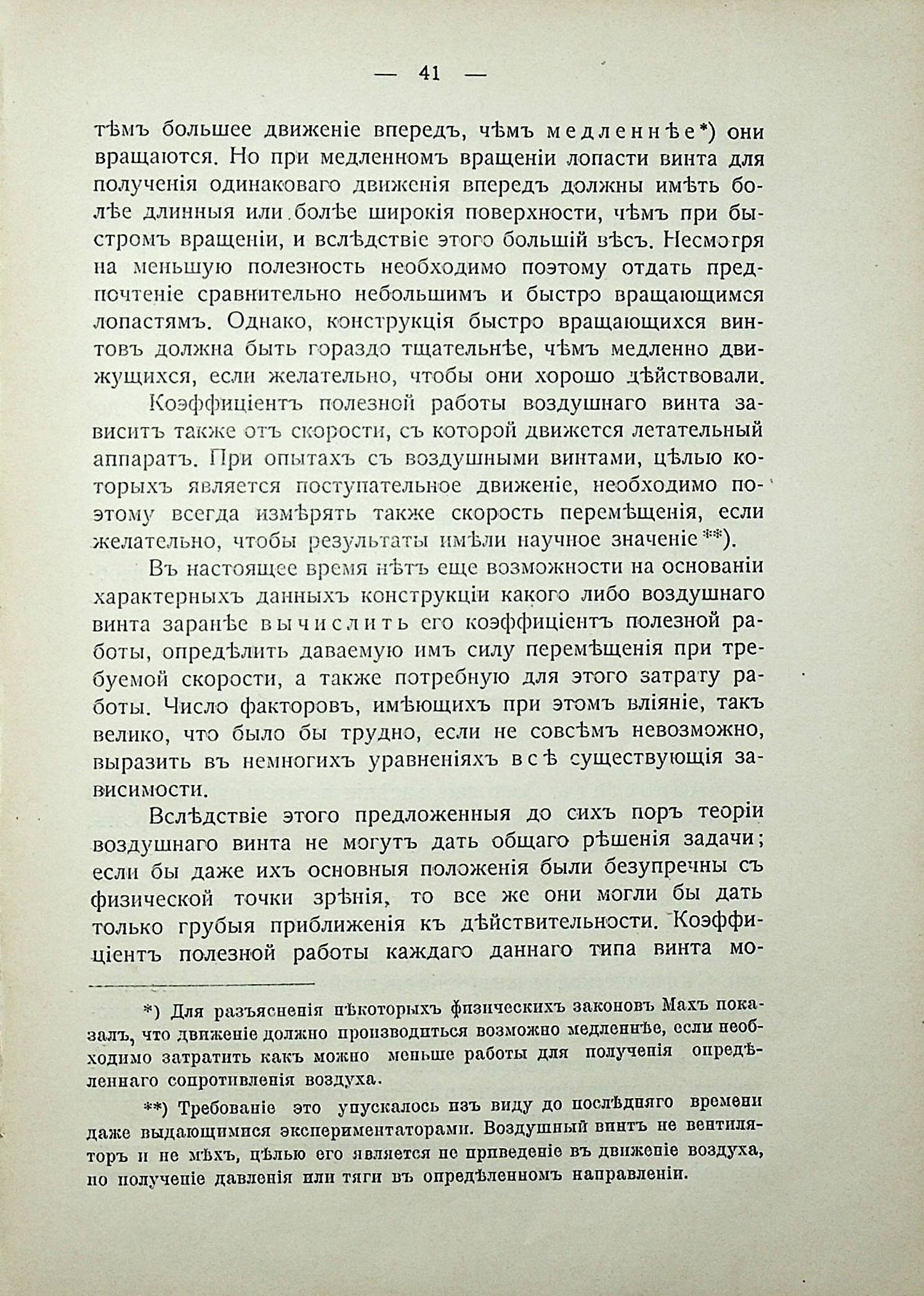 — 41 —

тѣмъ большее движеніе впередъ, чѣмъ медленнѣе*) они вращаются. Но при медленномъ вращеніи лопасти винта для полученія одинаковаго движенія впередъ должны имѣть болѣе длинныя или болѣе широкія поверхности, чѣмъ при быстромъ вращеніи, и вслѣдствіе этого большій вѣсъ. Несмотря на меньшую полезность необходимо поэтому отдать предпочтеніе сравнительно небольшимъ и быстро вращающимся лопастямъ. Однако, конструкція быстро вращающихся винтовъ должна быть гораздо тщательнѣе, чѣмъ медленно движущихся, если желательно, чтобы они хорошо дѣйствовали.

Коэффиціентъ полезной работы воздушнаго винта зависитъ также отъ скорости, съ которой движется летательный аппаратъ. При опытахъ съ воздушными винтами, цѣлью которыхъ является поступательное движеніе, необходимо поэтому всегда измѣрять также скорость перемѣщенія, если желательно, чтобы результаты имѣли научное значеніе**).

Въ настоящее время нѣтъ еще возможности на основаніи характерныхъ данныхъ конструкціи какого либо воздушнаго винта заранѣе вычислить его коэффиціентъ полезной работы, опредѣлить даваемую имъ силу перемѣщенія при требуемой скорости, а также потребную для этого затрату работы. Число факторовъ, имѣющихъ при этомъ вліяніе, такъ велико, что было бы трудно, если не совсѣмъ невозможно, выразить въ немногихъ уравненіяхъ всѣ существующія зависимости.

Вслѣдствіе этого предложенныя до сихъ поръ теоріи воздушнаго винта не могутъ дать общаго рѣшенія задачи; если бы даже ихъ основныя положенія были безупречны съ физической точки зрѣнія, то все же они могли бы дать только грубыя приближенія къ дѣйствительности. Коэффиціентъ полезной работы каждаго даннаго типа винта мо-

*) Для разъясненія нѣкоторыхъ физическихъ законовъ Махъ показалъ, что движеніе должно производиться возможно медленнѣе, если необходимо затратить какъ можно меньше работы для полученія опредѣленнаго сопротивленія воздуха.

**) Требованіе это упускалось изъ виду до послѣдняго времени даже выдающимися экспериментаторами. Воздушный винтъ не вентиляторъ и не мѣхъ, цѣлью его является не приведеніе въ движеніе воздуха, но полученіе давленія или тяги въ опредѣленномъ направленіи.